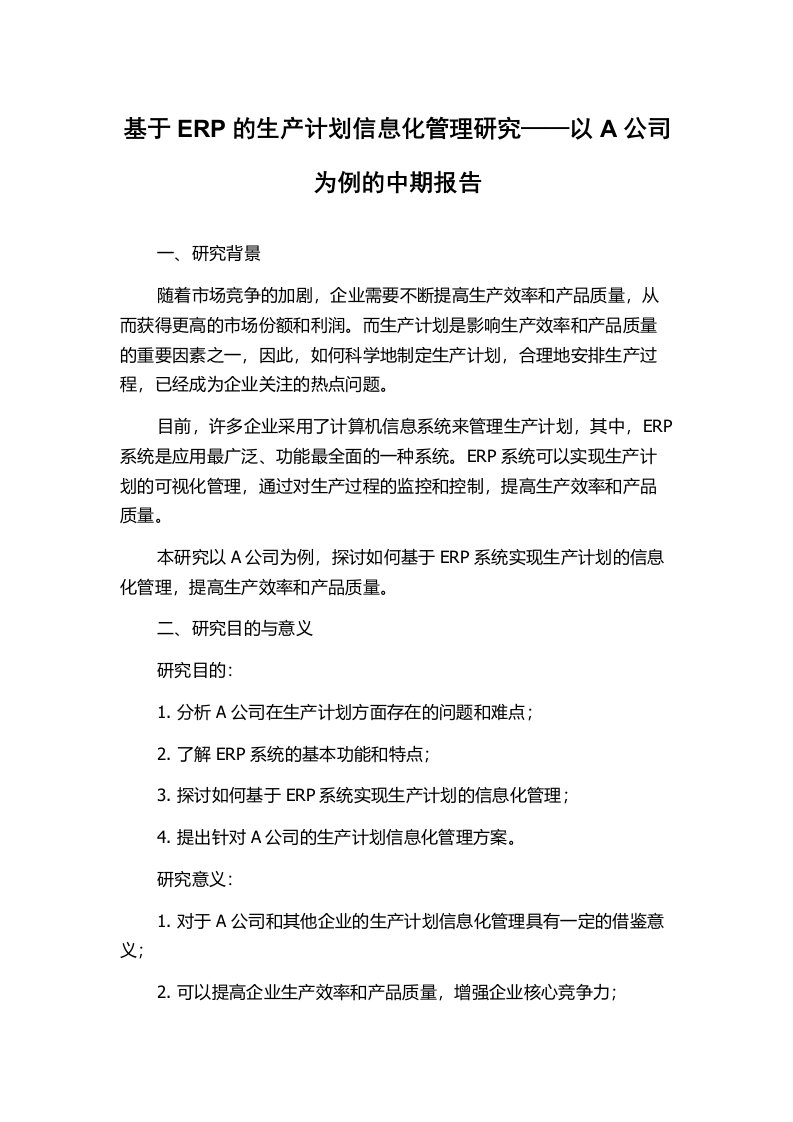 基于 ERP 的生产计划信息化管理研究——以 A 公司为例的中期报告

一、研究背景

随着市场竞争的加剧，企业需要不断提高生产效率和产品质量，从而获得更高的市场份额和利润。而生产计划是影响生产效率和产品质量的重要因素之一，因此，如何科学地制定生产计划，合理地安排生产过程，已经成为企业关注的热点问题。

目前，许多企业采用了计算机信息系统来管理生产计划，其中，ERP 系统是应用最广泛、功能最全面的一种系统。ERP 系统可以实现生产计划的可视化管理，通过对生产过程的监控和控制，提高生产效率和产品质量。

本研究以 A 公司为例，探讨如何基于 ERP 系统实现生产计划的信息化管理，提高生产效率和产品质量。

二、研究目的与意义

研究目的：

1. 分析 A 公司在生产计划方面存在的问题和难点；

2. 了解 ERP 系统的基本功能和特点；

3. 探讨如何基于 ERP 系统实现生产计划的信息化管理；

4. 提出针对 A 公司的生产计划信息化管理方案。

研究意义：

1. 对于 A 公司和其他企业的生产计划信息化管理具有一定的借鉴意义；

2. 可以提高企业生产效率和产品质量，增强企业核心竞争力；